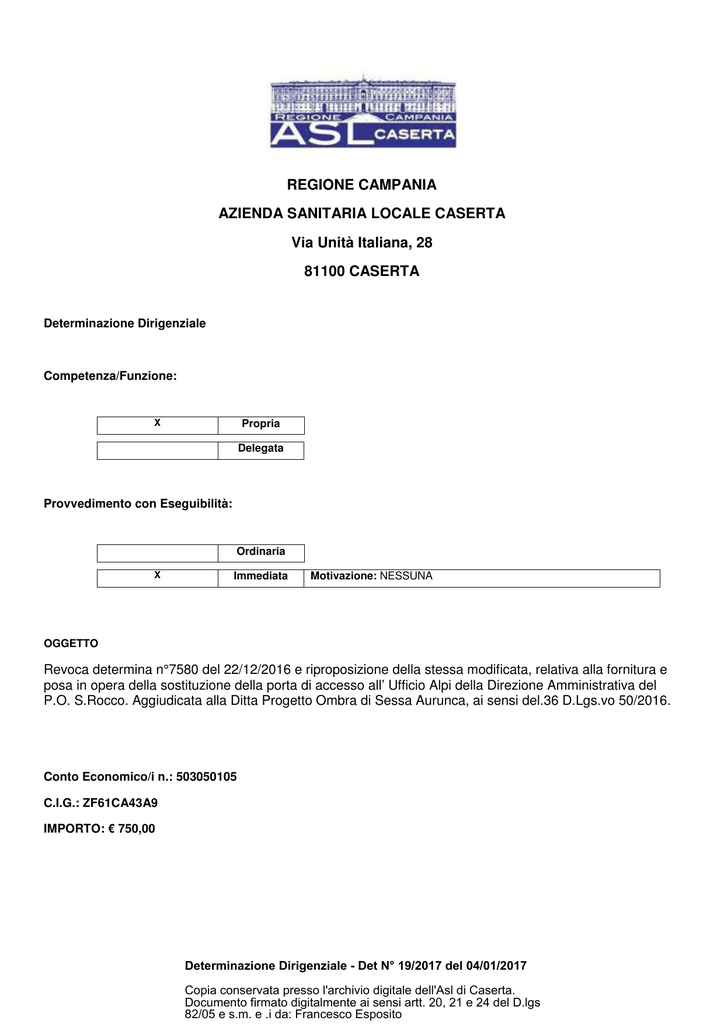 REGIONE CAMPANIA
ASL CASERTA

REGIONE CAMPANIA

AZIENDA SANITARIA LOCALE CASERTA

Via Unità Italiana, 28

81100 CASERTA

Determinazione Dirigenziale

Competenza/Funzione:

| X | Propria |
|---|---|
| | Delegata |

Provvedimento con Eseguibilità:

| | Ordinaria | |
|---|---|---|
| X | Immediata | Motivazione: NESSUNA |

OGGETTO

Revoca determina n°7580 del 22/12/2016 e riproposizione della stessa modificata, relativa alla fornitura e posa in opera della sostituzione della porta di accesso all' Ufficio Alpi della Direzione Amministrativa del P.O. S.Rocco. Aggiudicata alla Ditta Progetto Ombra di Sessa Aurunca, ai sensi del.36 D.Lgs.vo 50/2016.

Conto Economico/i n.: 503050105

C.I.G.: ZF61CA43A9

IMPORTO: € 750,00

Determinazione Dirigenziale - Det N° 19/2017 del 04/01/2017

Copia conservata presso l'archivio digitale dell'Asl di Caserta. Documento firmato digitalmente ai sensi artt. 20, 21 e 24 del D.lgs 82/05 e s.m. e .i da: Francesco Esposito